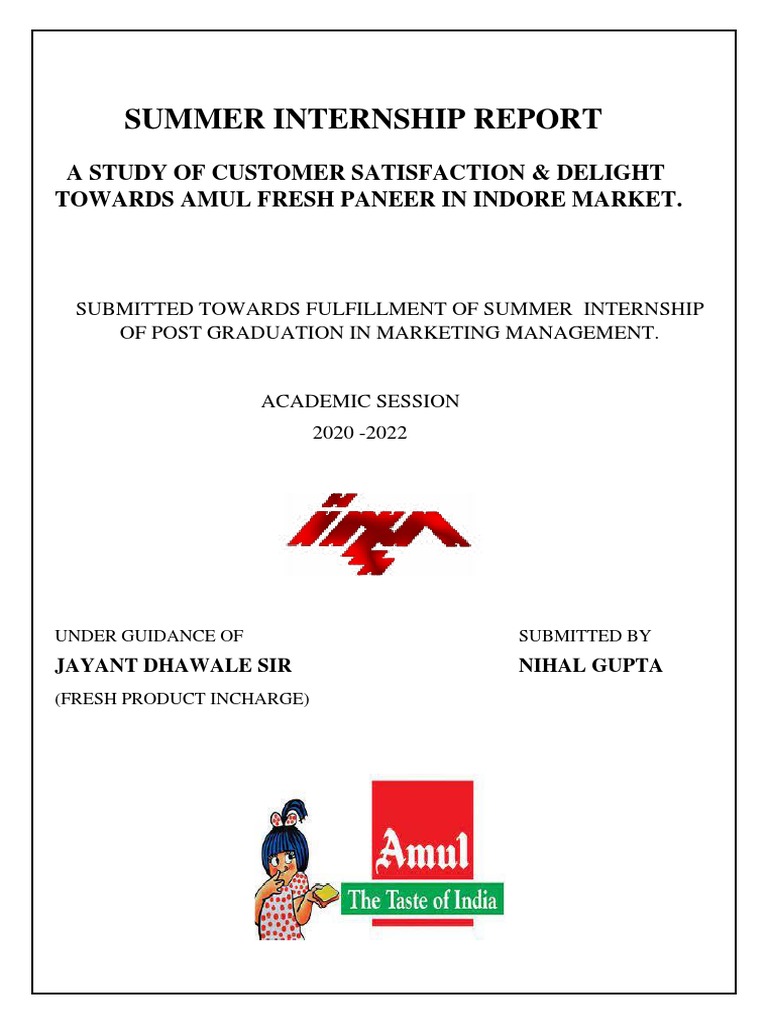 SUMMER INTERNSHIP REPORT

A STUDY OF CUSTOMER SATISFACTION & DELIGHT TOWARDS AMUL FRESH PANEER IN INDORE MARKET.

SUBMITTED TOWARDS FULFILLMENT OF SUMMER INTERNSHIP OF POST GRADUATION IN MARKETING MANAGEMENT.

ACADEMIC SESSION
2020 -2022

UNDER GUIDANCE OF
JAYANT DHAWALE SIR
(FRESH PRODUCT INCHARGE)

SUBMITTED BY
NIHAL GUPTA

Amul
The Taste of India